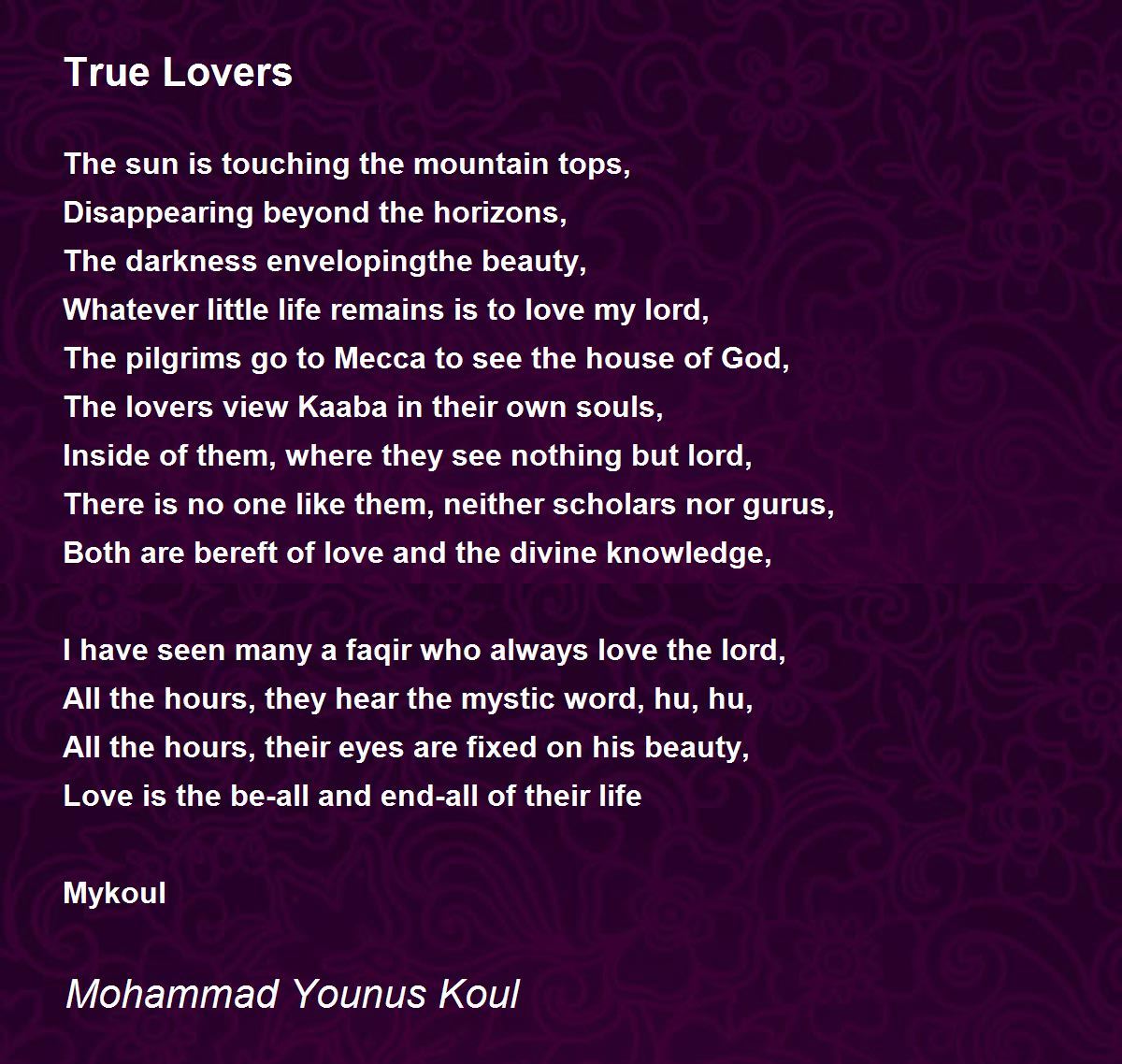 True Lovers

The sun is touching the mountain tops,
Disappearing beyond the horizons,
The darkness envelopingthe beauty,
Whatever little life remains is to love my lord,
The pilgrims go to Mecca to see the house of God,
The lovers view Kaaba in their own souls,
Inside of them, where they see nothing but lord,
There is no one like them, neither scholars nor gurus,
Both are bereft of love and the divine knowledge,

I have seen many a faqir who always love the lord,
All the hours, they hear the mystic word, hu, hu,
All the hours, their eyes are fixed on his beauty,
Love is the be-all and end-all of their life

Mykoul

Mohammad Younus Koul